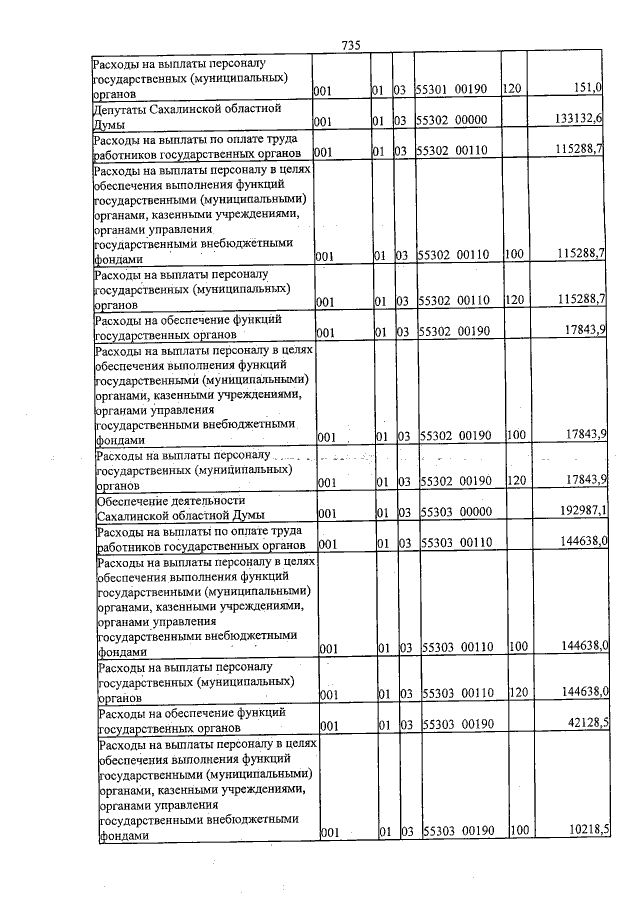 735

| Расходы на выплаты персоналу государственных (муниципальных) органов | 001 | 01 | 03 | 55301 00190 | 120 | 151,0 |
|---|---|---|---|---|---|---|
| Депутаты Сахалинской областной Думы | 001 | 01 | 03 | 55302 00000 | | 133132,6 |
| Расходы на выплаты по оплате труда работников государственных органов | 001 | 01 | 03 | 55302 00110 | | 115288,7 |
| Расходы на выплаты персоналу в целях обеспечения выполнения функций государственными (муниципальными) органами, казенными учреждениями, органами управления государственными внебюджетными фондами | 001 | 01 | 03 | 55302 00110 | 100 | 115288,7 |
| Расходы на выплаты персоналу государственных (муниципальных) органов | 001 | 01 | 03 | 55302 00110 | 120 | 115288,7 |
| Расходы на обеспечение функций государственных органов | 001 | 01 | 03 | 55302 00190 | | 17843,9 |
| Расходы на выплаты персоналу в целях обеспечения выполнения функций государственными (муниципальными) органами, казенными учреждениями, органами управления государственными внебюджетными фондами | 001 | 01 | 03 | 55302 00190 | 100 | 17843,9 |
| Расходы на выплаты персоналу государственных (муниципальных) органов | 001 | 01 | 03 | 55302 00190 | 120 | 17843,9 |
| Обеспечение деятельности Сахалинской областной Думы | 001 | 01 | 03 | 55303 00000 | | 192987,1 |
| Расходы на выплаты по оплате труда работников государственных органов | 001 | 01 | 03 | 55303 00110 | | 144638,0 |
| Расходы на выплаты персоналу в целях обеспечения выполнения функций государственными (муниципальными) органами, казенными учреждениями, органами управления государственными внебюджетными фондами | 001 | 01 | 03 | 55303 00110 | 100 | 144638,0 |
| Расходы на выплаты персоналу государственных (муниципальных) органов | 001 | 01 | 03 | 55303 00110 | 120 | 144638,0 |
| Расходы на обеспечение функций государственных органов | 001 | 01 | 03 | 55303 00190 | | 42128,5 |
| Расходы на выплаты персоналу в целях обеспечения выполнения функций государственными (муниципальными) органами, казенными учреждениями, органами управления государственными внебюджетными фондами | 001 | 01 | 03 | 55303 00190 | 100 | 10218,5 |